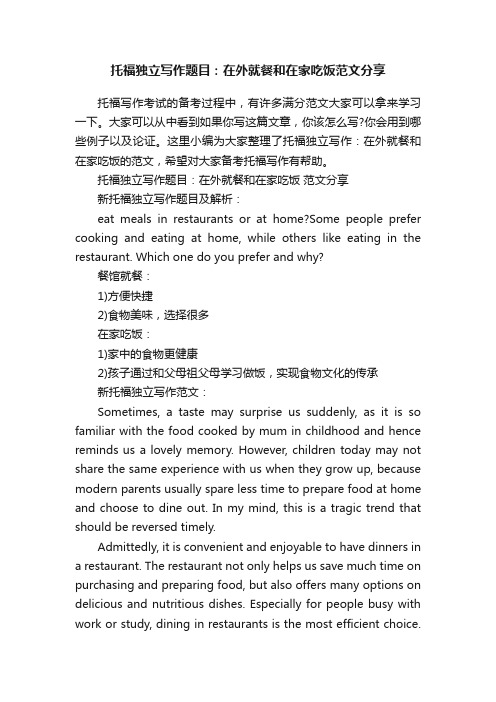 托福独立写作题目：在外就餐和在家吃饭范文分享

托福写作考试的备考过程中，有许多满分范文大家可以拿来学习一下。大家可以从中看到如果你写这篇文章，你该怎么写?你会用到哪些例子以及论证。这里小编为大家整理了托福独立写作：在外就餐和在家吃饭的范文，希望对大家备考托福写作有帮助。

托福独立写作题目：在外就餐和在家吃饭 范文分享

新托福独立写作题目及解析：

eat meals in restaurants or at home?Some people prefer cooking and eating at home, while others like eating in the restaurant. Which one do you prefer and why?

餐馆就餐：

1)方便快捷

2)食物美味，选择很多

在家吃饭：

1)家中的食物更健康

2)孩子通过和父母祖父母学习做饭，实现食物文化的传承

新托福独立写作范文：

Sometimes, a taste may surprise us suddenly, as it is so familiar with the food cooked by mum in childhood and hence reminds us a lovely memory. However, children today may not share the same experience with us when they grow up, because modern parents usually spare less time to prepare food at home and choose to dine out. In my mind, this is a tragic trend that should be reversed timely.

Admittedly, it is convenient and enjoyable to have dinners in a restaurant. The restaurant not only helps us save much time on purchasing and preparing food, but also offers many options on delicious and nutritious dishes. Especially for people busy with work or study, dining in restaurants is the most efficient choice.